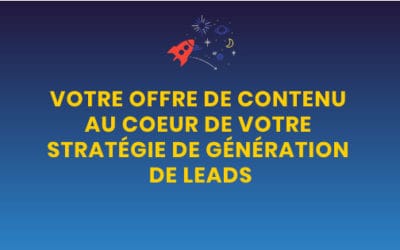 VOTRE OFFRE DE CONTENU AU COEUR DE VOTRE STRATÉGIE DE GÉNÉRATION DE LEADS